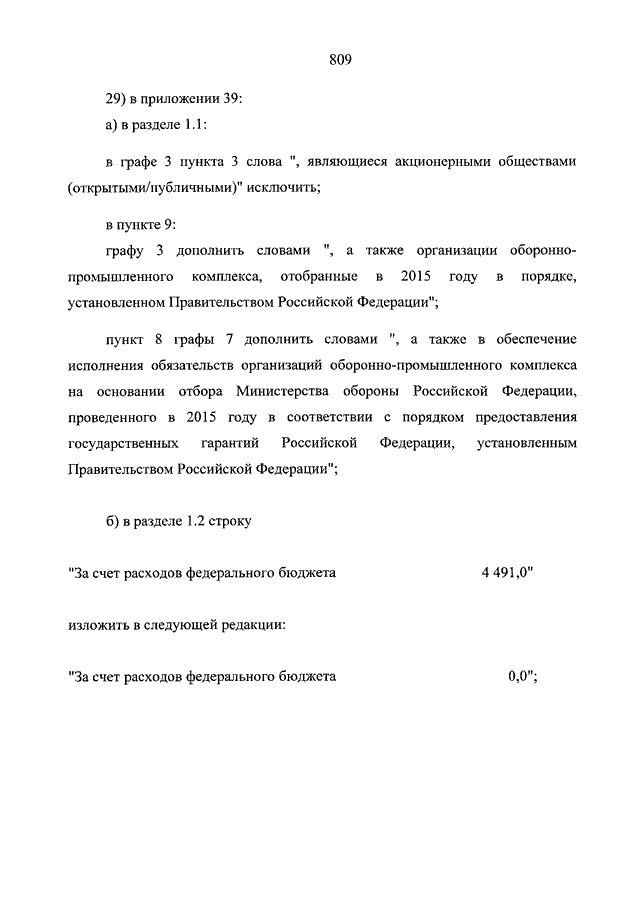 809

29) в приложении 39:

а) в разделе 1.1:

в графе 3 пункта 3 слова ", являющиеся акционерными обществами (открытыми/публичными)" исключить;

в пункте 9:

графу 3 дополнить словами ", а также организации оборонно-промышленного комплекса, отобранные в 2015 году в порядке, установленном Правительством Российской Федерации";

пункт 8 графы 7 дополнить словами ", а также в обеспечение исполнения обязательств организаций оборонно-промышленного комплекса на основании отбора Министерства обороны Российской Федерации, проведенного в 2015 году в соответствии с порядком предоставления государственных гарантий Российской Федерации, установленным Правительством Российской Федерации";

б) в разделе 1.2 строку

"За счет расходов федерального бюджета 4 491,0"

изложить в следующей редакции:

"За счет расходов федерального бюджета 0,0";